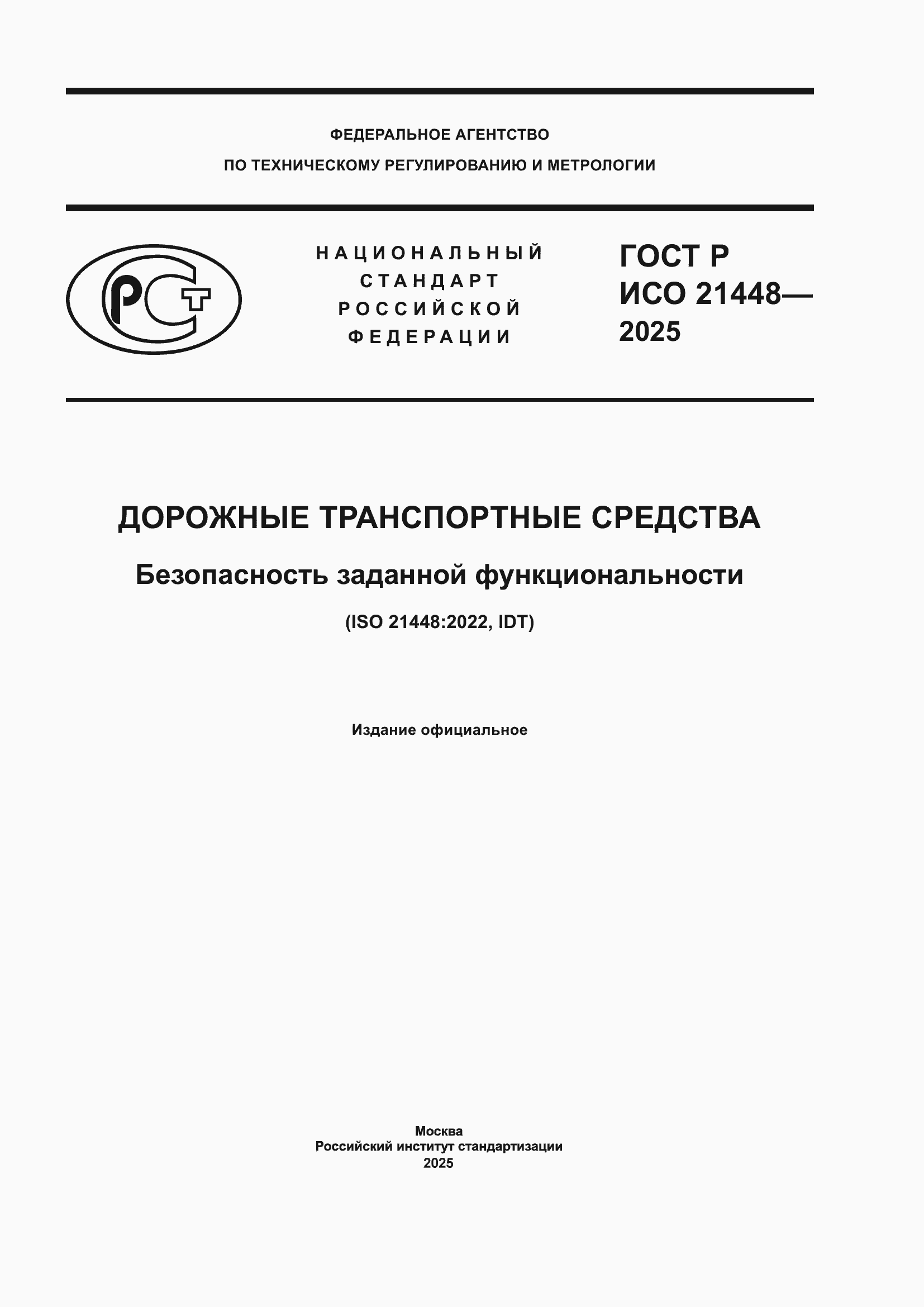 ФЕДЕРАЛЬНОЕ АГЕНТСТВО
ПО ТЕХНИЧЕСКОМУ РЕГУЛИРОВАНИЮ И МЕТРОЛОГИИ

РСТ

НАЦИОНАЛЬНЫЙ СТАНДАРТ РОССИЙСКОЙ ФЕДЕРАЦИИ

ГОСТ Р ИСО 21448— 2025

ДОРОЖНЫЕ ТРАНСПОРТНЫЕ СРЕДСТВА

Безопасность заданной функциональности

(ISO 21448:2022, IDT)

Издание официальное

Москва
Российский институт стандартизации
2025